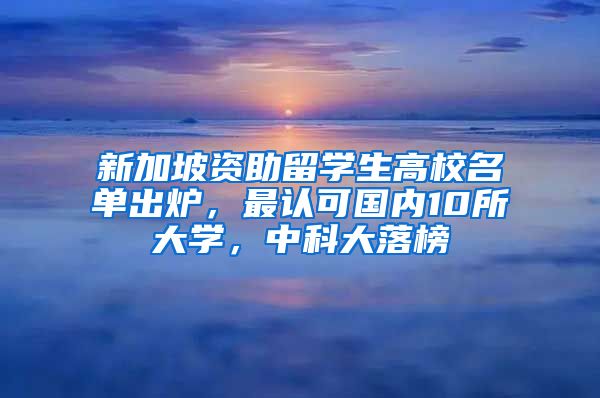 新加坡资助留学生高校名单出炉，最认可国内10所大学，中科大落榜